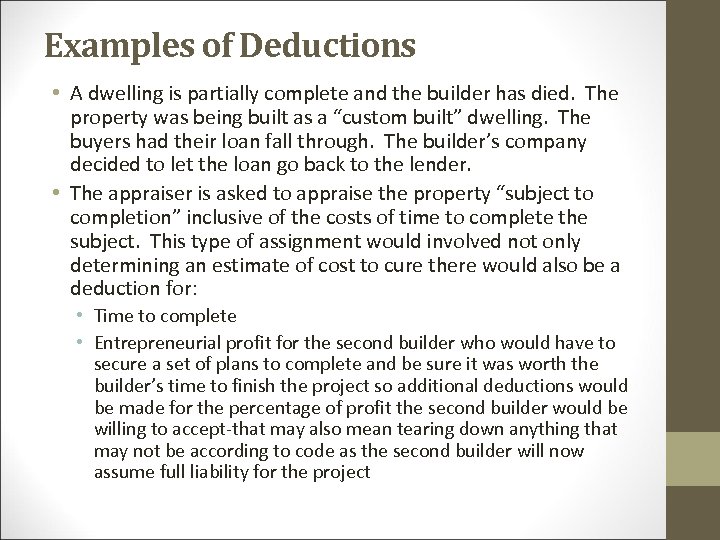 Examples of Deductions

• A dwelling is partially complete and the builder has died. The property was being built as a “custom built” dwelling. The buyers had their loan fall through. The builder’s company decided to let the loan go back to the lender.

• The appraiser is asked to appraise the property “subject to completion” inclusive of the costs of time to complete the subject. This type of assignment would involved not only determining an estimate of cost to cure there would also be a deduction for:

• Time to complete

• Entrepreneurial profit for the second builder who would have to secure a set of plans to complete and be sure it was worth the builder’s time to finish the project so additional deductions would be made for the percentage of profit the second builder would be willing to accept-that may also mean tearing down anything that may not be according to code as the second builder will now assume full liability for the project